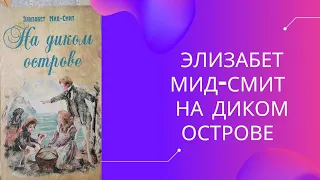 Элизабет Мид-Смит
На диком острове

ЭЛИЗАБЕТ МИД-СМИТ НА ДИКОМ ОСТРОВЕ